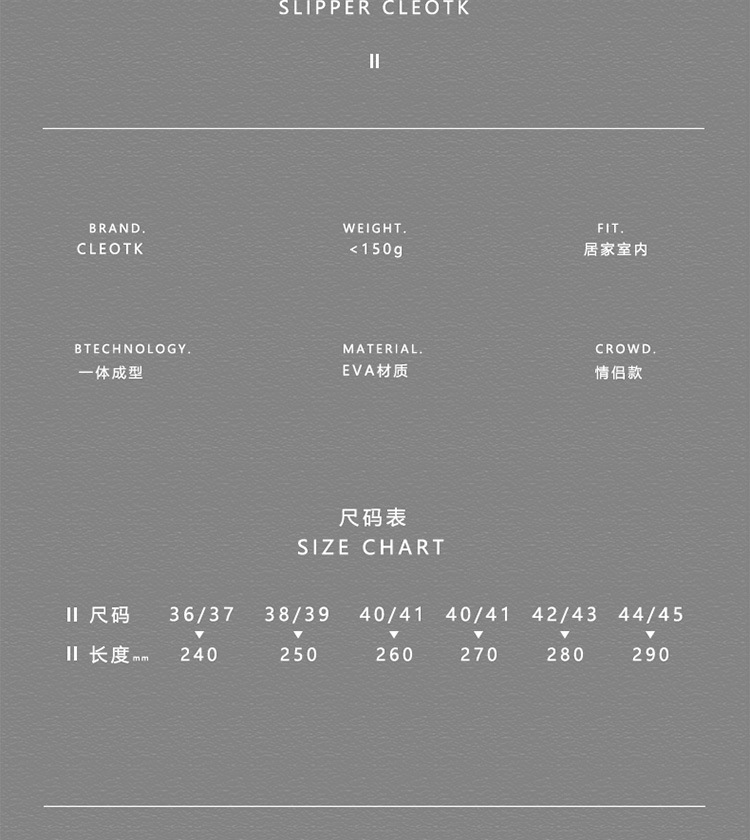 SLIPPER CLEOTK

II

BRAND.
CLEOTK

WEIGHT.
<150g

FIT.
居家室内

BTECHNOLOGY.
一体成型

MATERIAL.
EVA材质

CROWD.
情侣款

尺码表
SIZE CHART

| II 尺码 | 36/37 | 38/39 | 40/41 | 40/41 | 42/43 | 44/45 |
|---|---|---|---|---|---|---|
| II 长度mm | 240 | 250 | 260 | 270 | 280 | 290 |